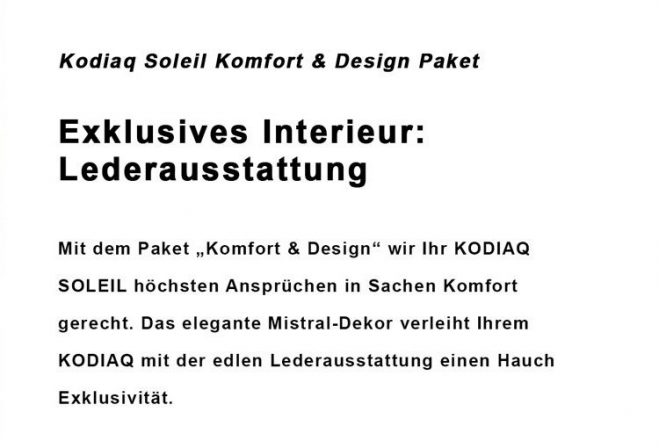 Kodiaq Soleil Komfort & Design Paket

Exklusives Interieur: Lederausstattung

Mit dem Paket „Komfort & Design“ wir Ihr KODIAQ SOLEIL höchsten Ansprüchen in Sachen Komfort gerecht. Das elegante Mistral-Dekor verleiht Ihrem KODIAQ mit der edlen Lederausstattung einen Hauch Exklusivität.